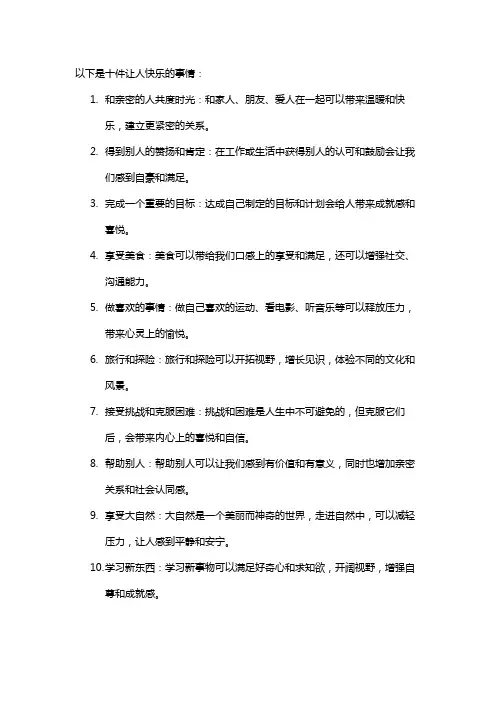 以下是十件让人快乐的事情：

1. 和亲密的人共度时光：和家人、朋友、爱人在一起可以带来温暖和快乐，建立更紧密的关系。

2. 得到别人的赞扬和肯定：在工作或生活中获得别人的认可和鼓励会让我们感到自豪和满足。

3. 完成一个重要的目标：达成自己制定的目标和计划会给人带来成就感和喜悦。

4. 享受美食：美食可以带给我们口感上的享受和满足，还可以增强社交、沟通能力。

5. 做喜欢的事情：做自己喜欢的运动、看电影、听音乐等可以释放压力，带来心灵上的愉悦。

6. 旅行和探险：旅行和探险可以开拓视野，增长见识，体验不同的文化和风景。

7. 接受挑战和克服困难：挑战和困难是人生中不可避免的，但克服它们后，会带来内心上的喜悦和自信。

8. 帮助别人：帮助别人可以让我们感到有价值和有意义，同时也增加亲密关系和社会认同感。

9. 享受大自然：大自然是一个美丽而神奇的世界，走进自然中，可以减轻压力，让人感到平静和安宁。

10. 学习新东西：学习新事物可以满足好奇心和求知欲，开阔视野，增强自尊和成就感。